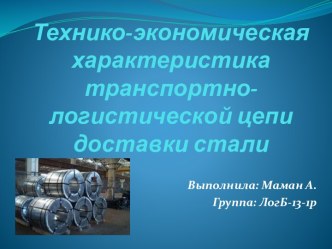 Технико-экономическая характеристика транспортно-логистической цепи доставки стали

Выполнила: Маман А.
Группа: ЛогБ-13-1р